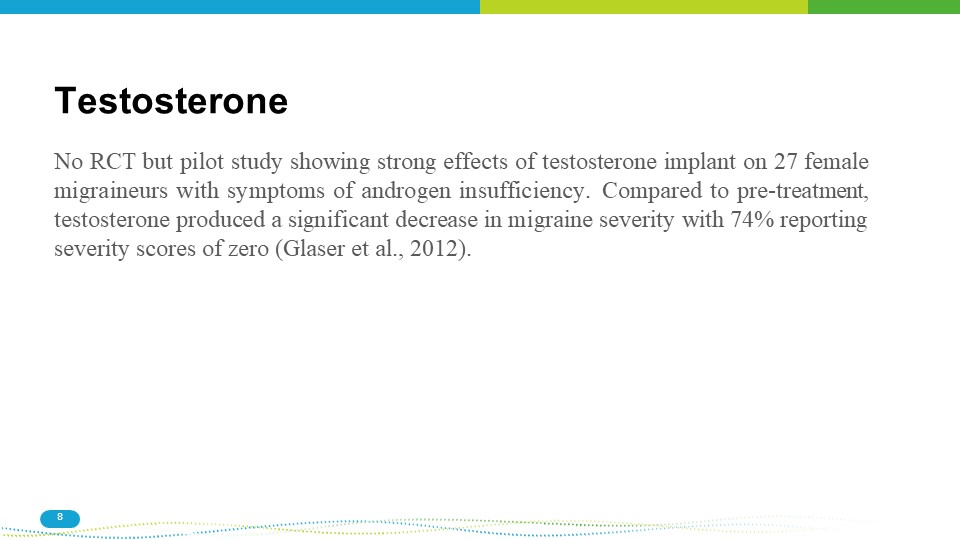 Testosterone

No RCT but pilot study showing strong effects of testosterone implant on 27 female migraineurs with symptoms of androgen insufficiency. Compared to pre-treatment, testosterone produced a significant decrease in migraine severity with 74% reporting severity scores of zero (Glaser et al., 2012).

8